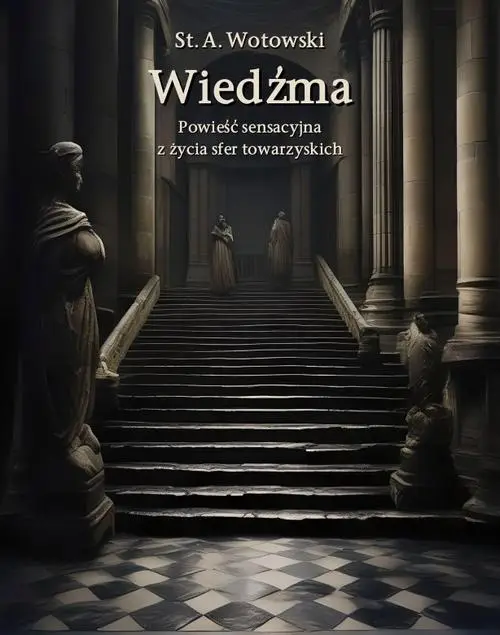 St. A. Wotowski

Wiedźma

Powieść sensacyjna
z życia sfer towarzyskich